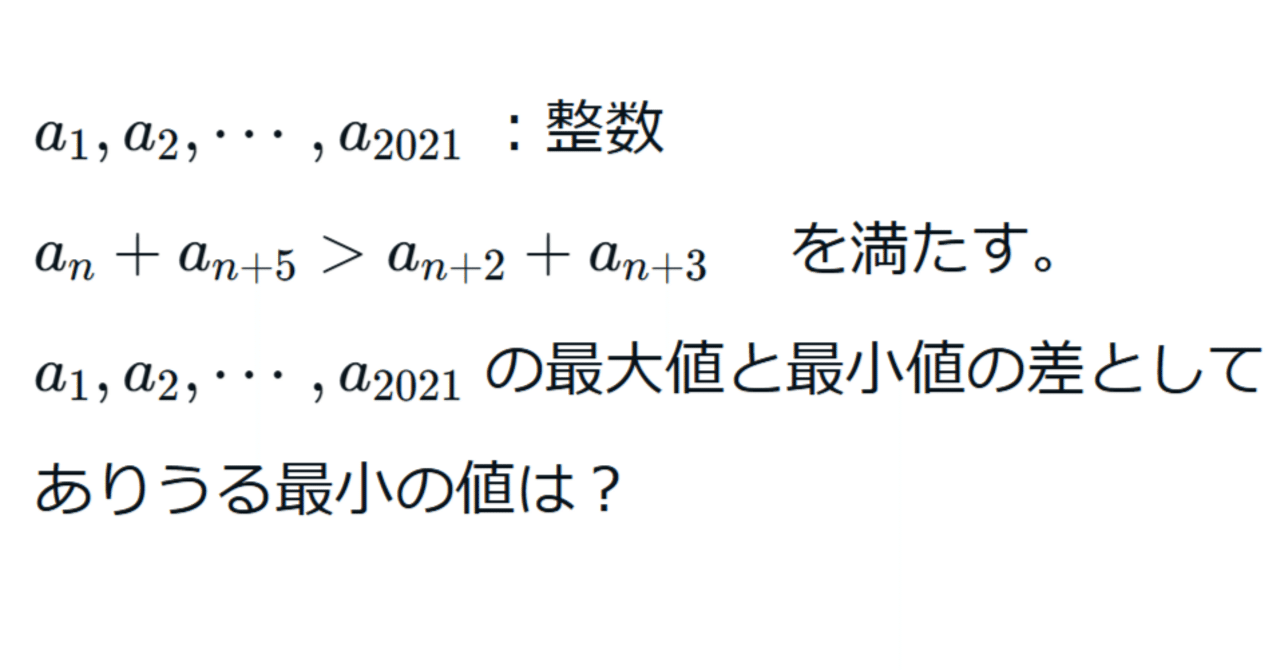 $a_1, a_2, \cdots, a_{2021}$ ：整数

$a_n + a_{n+5} > a_{n+2} + a_{n+3}$ を満たす。

$a_1, a_2, \cdots, a_{2021}$ の最大値と最小値の差としてありうる最小の値は？